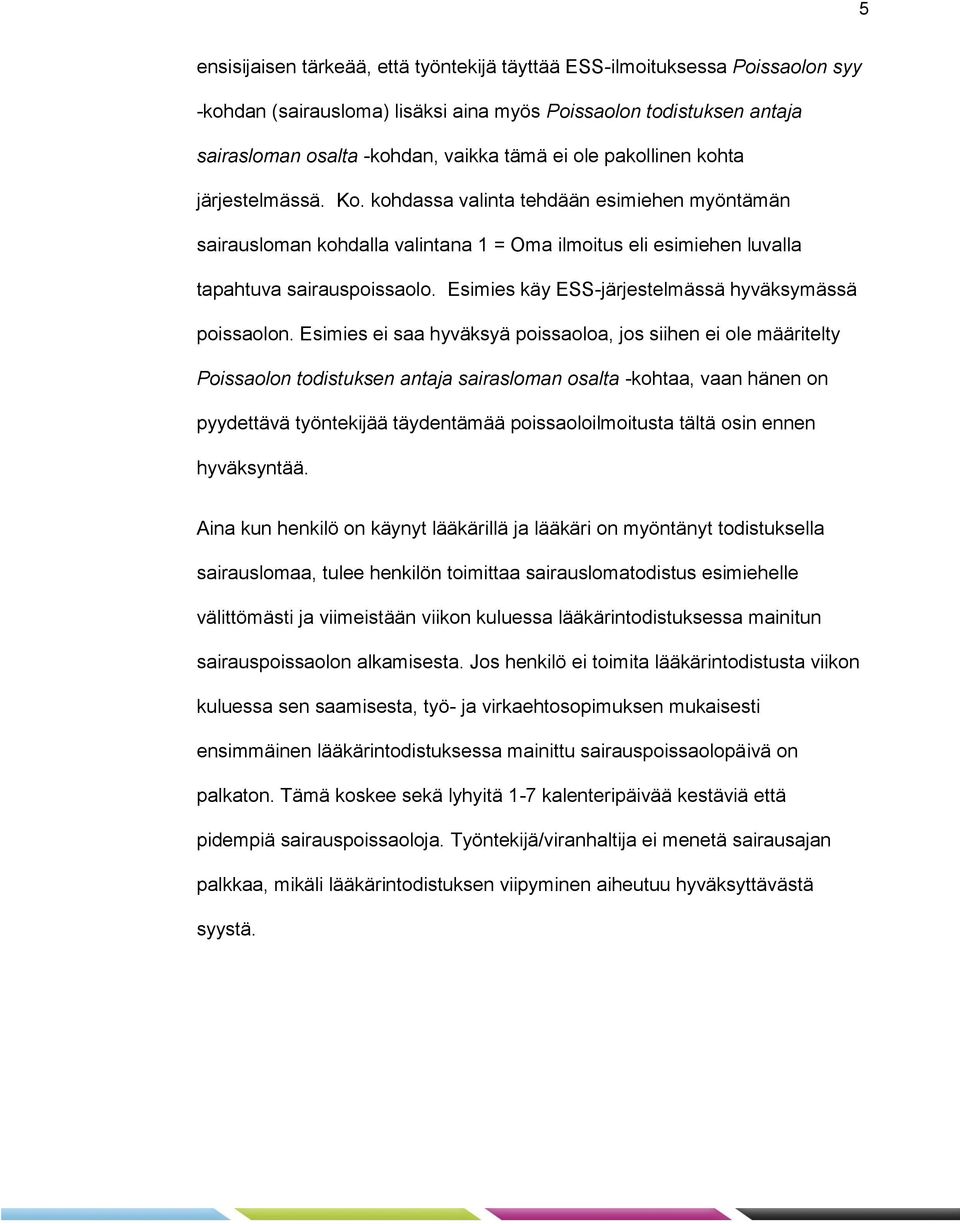 5

ensisijaisen tärkeää, että työntekijä täyttää ESS-ilmoituksessa Poissaolon syy -kohdan (sairausloma) lisäksi aina myös Poissaolon todistuksen antaja sairasloman osalta -kohdan, vaikka tämä ei ole pakollinen kohta järjestelmässä. Ko. kohdassa valinta tehdään esimiehen myöntämän sairausloman kohdalla valintana 1 = Oma ilmoitus eli esimiehen luvalla tapahtuva sairauspoissaolo. Esimies käy ESS-järjestelmässä hyväksymässä poissaolon. Esimies ei saa hyväksyä poissaoloa, jos siihen ei ole määritelty Poissaolon todistuksen antaja sairasloman osalta -kohtaa, vaan hänen on pyydettävä työntekijää täydentämää poissaoloilmoitusta tältä osin ennen hyväksyntää.

Aina kun henkilö on käynyt lääkärillä ja lääkäri on myöntänyt todistuksella sairauslomaa, tulee henkilön toimittaa sairauslomatodistus esimiehelle välittömästi ja viimeistään viikon kuluessa lääkärintodistuksessa mainitun sairauspoissaolon alkamisesta. Jos henkilö ei toimita lääkärintodistusta viikon kuluessa sen saamisesta, työ- ja virkaehtosopimuksen mukaisesti ensimmäinen lääkärintodistuksessa mainittu sairauspoissaolopäivä on palkaton. Tämä koskee sekä lyhyitä 1-7 kalenteripäivää kestäviä että pidempiä sairauspoissaoloja. Työntekijä/viranhaltija ei menetä sairausajan palkkaa, mikäli lääkärintodistuksen viipyminen aiheutuu hyväksyttävästä syystä.